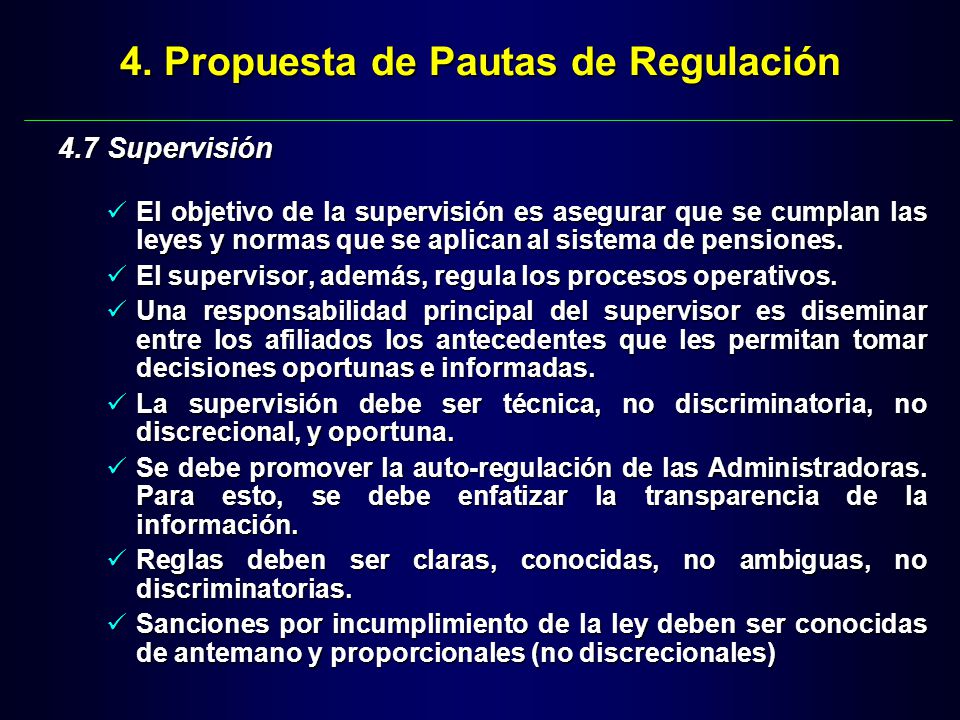 4. Propuesta de Pautas de Regulación

4.7 Supervisión

✓ El objetivo de la supervisión es asegurar que se cumplan las leyes y normas que se aplican al sistema de pensiones.

✓ El supervisor, además, regula los procesos operativos.

✓ Una responsabilidad principal del supervisor es diseminar entre los afiliados los antecedentes que les permitan tomar decisiones oportunas e informadas.

✓ La supervisión debe ser técnica, no discriminatoria, no discrecional, y oportuna.

✓ Se debe promover la auto-regulación de las Administradoras. Para esto, se debe enfatizar la transparencia de la información.

✓ Reglas deben ser claras, conocidas, no ambiguas, no discriminatorias.

✓ Sanciones por incumplimiento de la ley deben ser conocidas de antemano y proporcionales (no discrecionales)